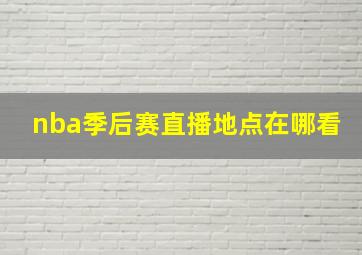 nba季后赛直播地点在哪看